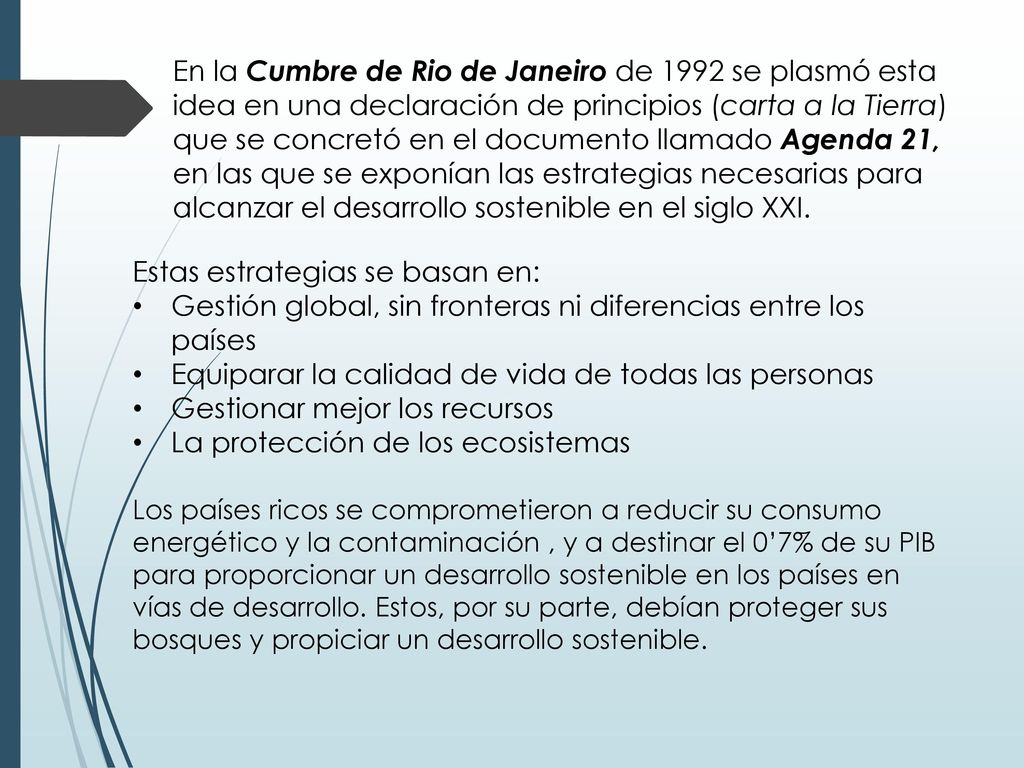 En la Cumbre de Rio de Janeiro de 1992 se plasmó esta idea en una declaración de principios (carta a la Tierra) que se concretó en el documento llamado Agenda 21, en las que se exponían las estrategias necesarias para alcanzar el desarrollo sostenible en el siglo XXI.

Estas estrategias se basan en:
• Gestión global, sin fronteras ni diferencias entre los países
• Equiparar la calidad de vida de todas las personas
• Gestionar mejor los recursos
• La protección de los ecosistemas

Los países ricos se comprometieron a reducir su consumo energético y la contaminación , y a destinar el 0’7% de su PIB para proporcionar un desarrollo sostenible en los países en vías de desarrollo. Estos, por su parte, debían proteger sus bosques y propiciar un desarrollo sostenible.